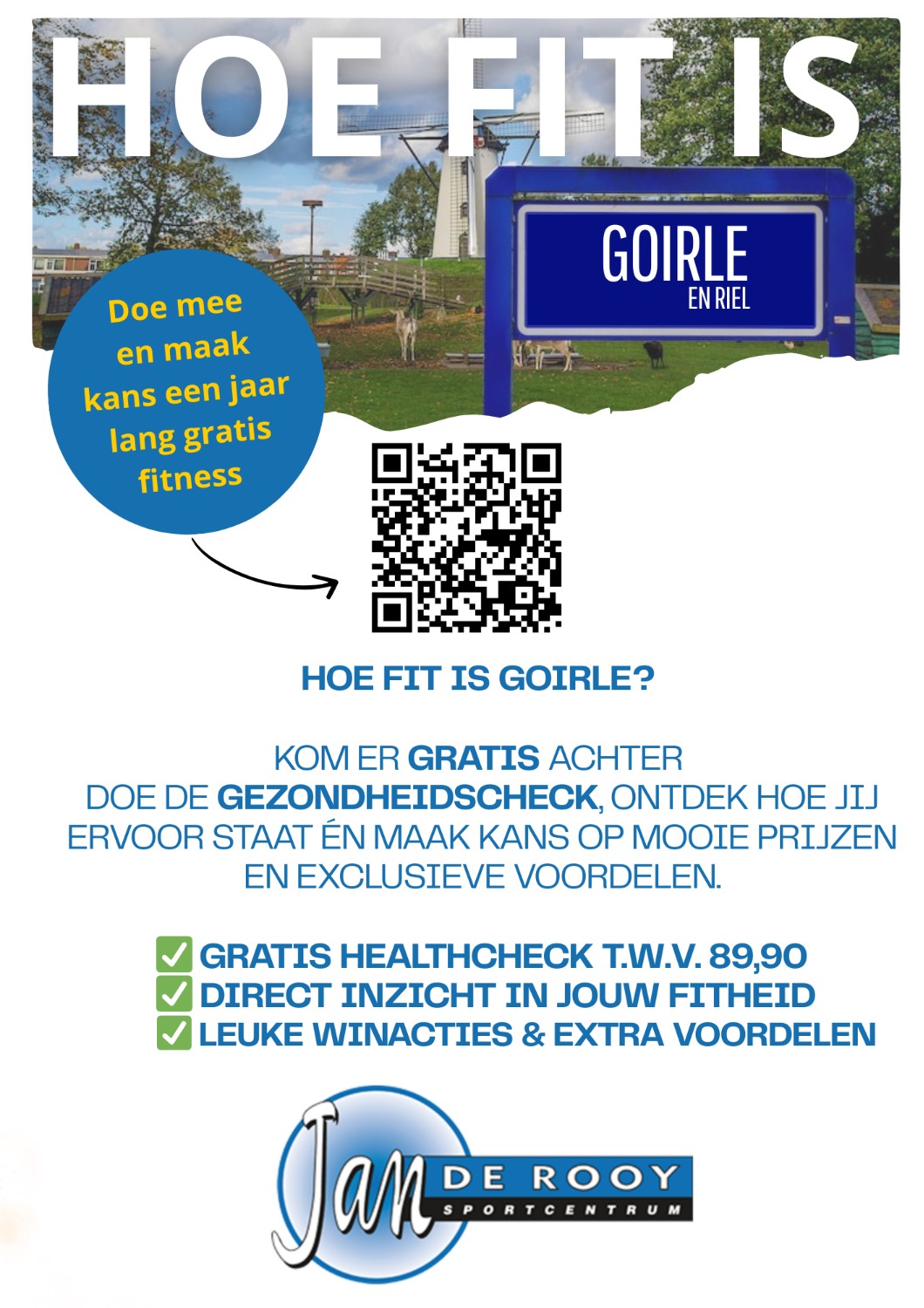 HOE FIT IS

GOIRLE
EN RIEL

Doe mee en maak kans een jaar lang gratis fitness

HOE FIT IS GOIRLE?

KOM ER GRATIS ACHTER
DOE DE GEZONDHEIDSCHECK, ONTDEK HOE JIJ ERVOOR STAAT ÉN MAAK KANS OP MOOIE PRIJZEN EN EXCLUSIEVE VOORDELEN.

☑ GRATIS HEALTHCHECK T.W.V. 89,90
☑ DIRECT INZICHT IN JOUW FITHEID
☑ LEUKE WINACTIES & EXTRA VOORDELEN

Jan DE ROOY
SPORTCENTRUM